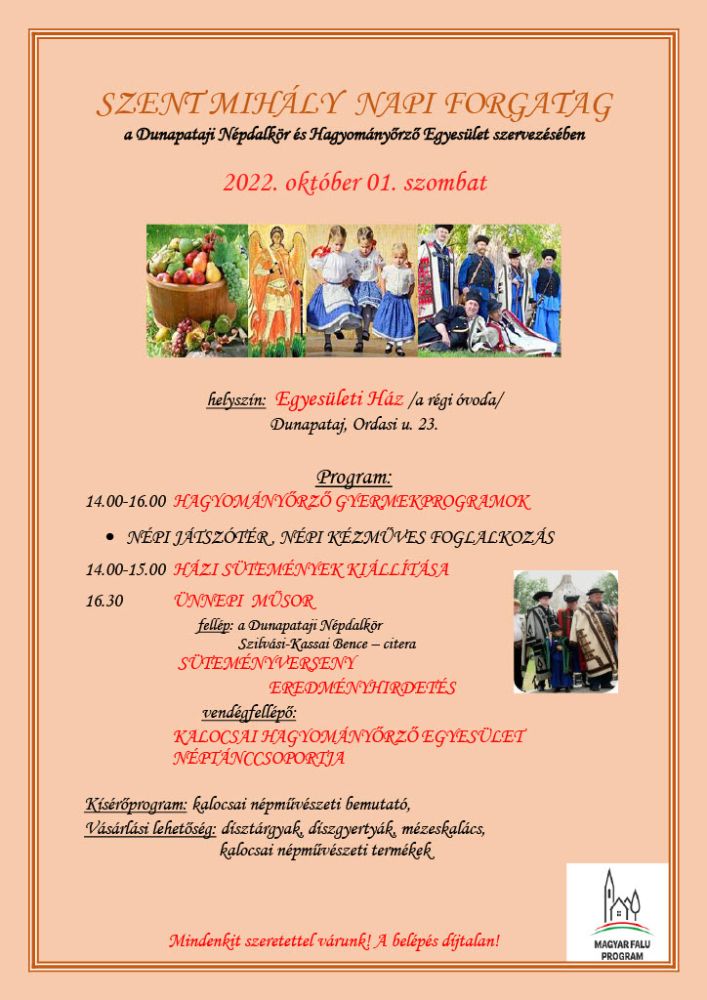 SZENT MIHÁLY NAPI FORGATAG
a Dunapataji Népdalkör és Hagyományőrző Egyesület szervezésében

2022. október 01. szombat

helyszín: Egyesületi Ház /a régi óvoda/
Dunapataj, Ordasi u. 23.

Program:
14.00-16.00 HAGYOMÁNYŐRZŐ GYERMEKPROGRAMOK
• NÉPI JÁTSZÓTÉR , NÉPI KÉZMŰVES FOGLALKOZÁS
14.00-15.00 HÁZI SÜTEMÉNYEK KIÁLLÍTÁSA
16.30 ÜNNEPI MŰSOR
fellép: a Dunapataji Népdalkör
Szilvási-Kassai Bence – citera
SÜTEMÉNYVERSENY
EREDMÉNYHIRDETÉS
vendégfellépő:
KALOCSAI HAGYOMÁNYŐRZŐ EGYESÜLET NÉPTÁNCCSOPORTJA

Kísérőprogram: kalocsai népművészeti bemutató,
Vásárlási lehetőség: dísztárgyak, díszgyertyák, mézeskalács, kalocsai népművészeti termékek

Mindenkit szeretettel várunk! A belépés díjtalan!

MAGYAR FALU PROGRAM